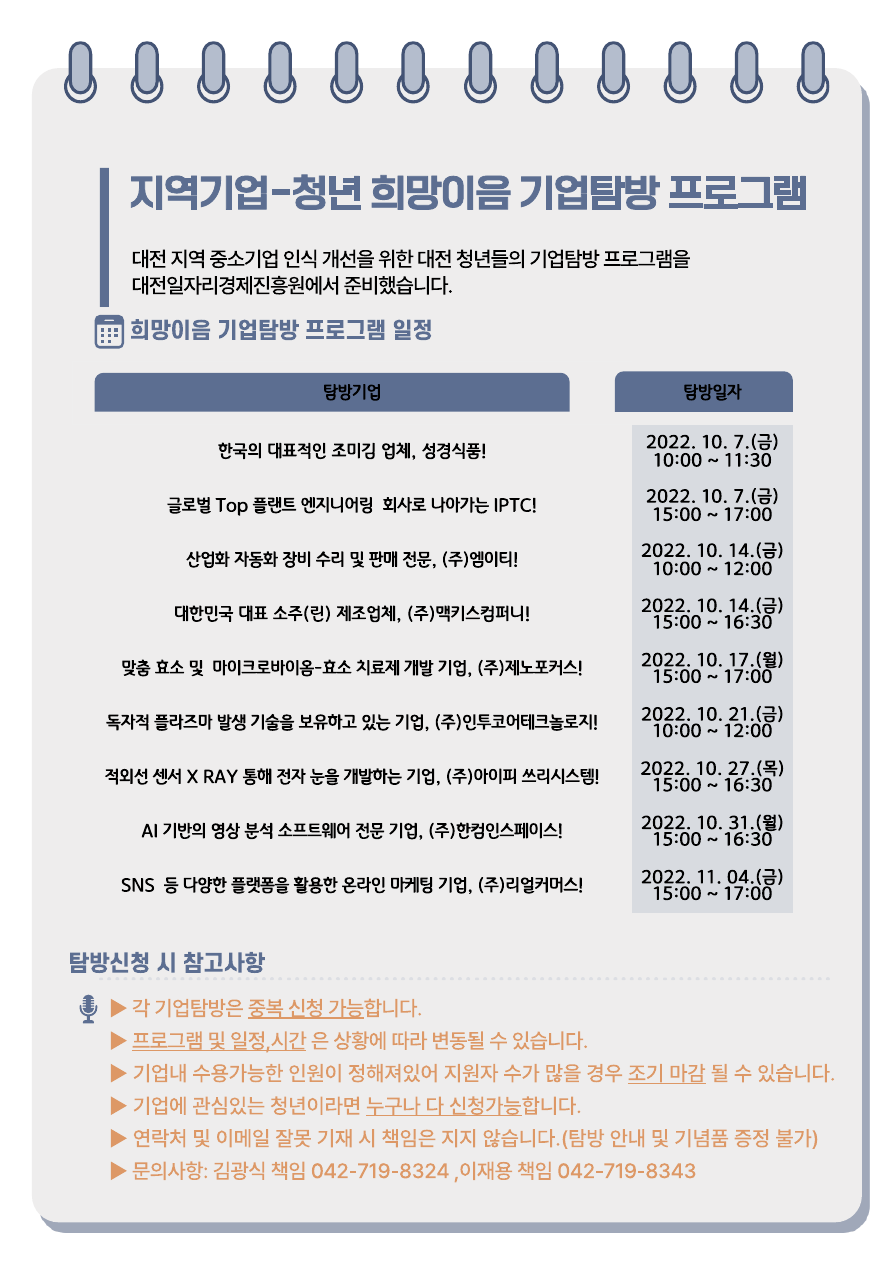 지역기업-청년 희망이음 기업탐방 프로그램

대전 지역 중소기업 인식 개선을 위한 대전 청년들의 기업탐방 프로그램을 대전일자리경제진흥원에서 준비했습니다.

희망이음 기업탐방 프로그램 일정

| 탐방기업 | 탐방일자 |
|---|---|
| 한국의 대표적인 조미김 업체, 성경식품! | 2022. 10. 7.(금) 10:00 ~ 11:30 |
| 글로벌 Top 플랜트 엔지니어링 회사로 나아가는 IPTC! | 2022. 10. 7.(금) 15:00 ~ 17:00 |
| 산업화 자동화 장비 수리 및 판매 전문, (주)엠이티! | 2022. 10. 14.(금) 10:00 ~ 12:00 |
| 대한민국 대표 소주(린) 제조업체, (주)맥키스컴퍼니! | 2022. 10. 14.(금) 15:00 ~ 16:30 |
| 맞춤 효소 및 마이크로바이옴-효소 치료제 개발 기업, (주)제노포커스! | 2022. 10. 17.(월) 15:00 ~ 17:00 |
| 독자적 플라즈마 발생 기술을 보유하고 있는 기업, (주)인투코어테크놀로지! | 2022. 10. 21.(금) 10:00 ~ 12:00 |
| 적외선 센서 X RAY 통해 전자 눈을 개발하는 기업, (주)아이피 쓰리시스템! | 2022. 10. 27.(목) 15:00 ~ 16:30 |
| AI 기반의 영상 분석 소프트웨어 전문 기업, (주)한컴인스페이스! | 2022. 10. 31.(월) 15:00 ~ 16:30 |
| SNS 등 다양한 플랫폼을 활용한 온라인 마케팅 기업, (주)리얼커머스! | 2022. 11. 04.(금) 15:00 ~ 17:00 |

탐방신청 시 참고사항

▶ 각 기업탐방은 중복 신청 가능합니다.
▶ 프로그램 및 일정,시간 은 상황에 따라 변동될 수 있습니다.
▶ 기업내 수용가능한 인원이 정해져있어 지원자 수가 많을 경우 조기 마감 될 수 있습니다.
▶ 기업에 관심있는 청년이라면 누구나 다 신청가능합니다.
▶ 연락처 및 이메일 잘못 기재 시 책임은 지지 않습니다.(탐방 안내 및 기념품 증정 불가)
▶ 문의사항: 김광식 책임 042-719-8324 ,이재용 책임 042-719-8343